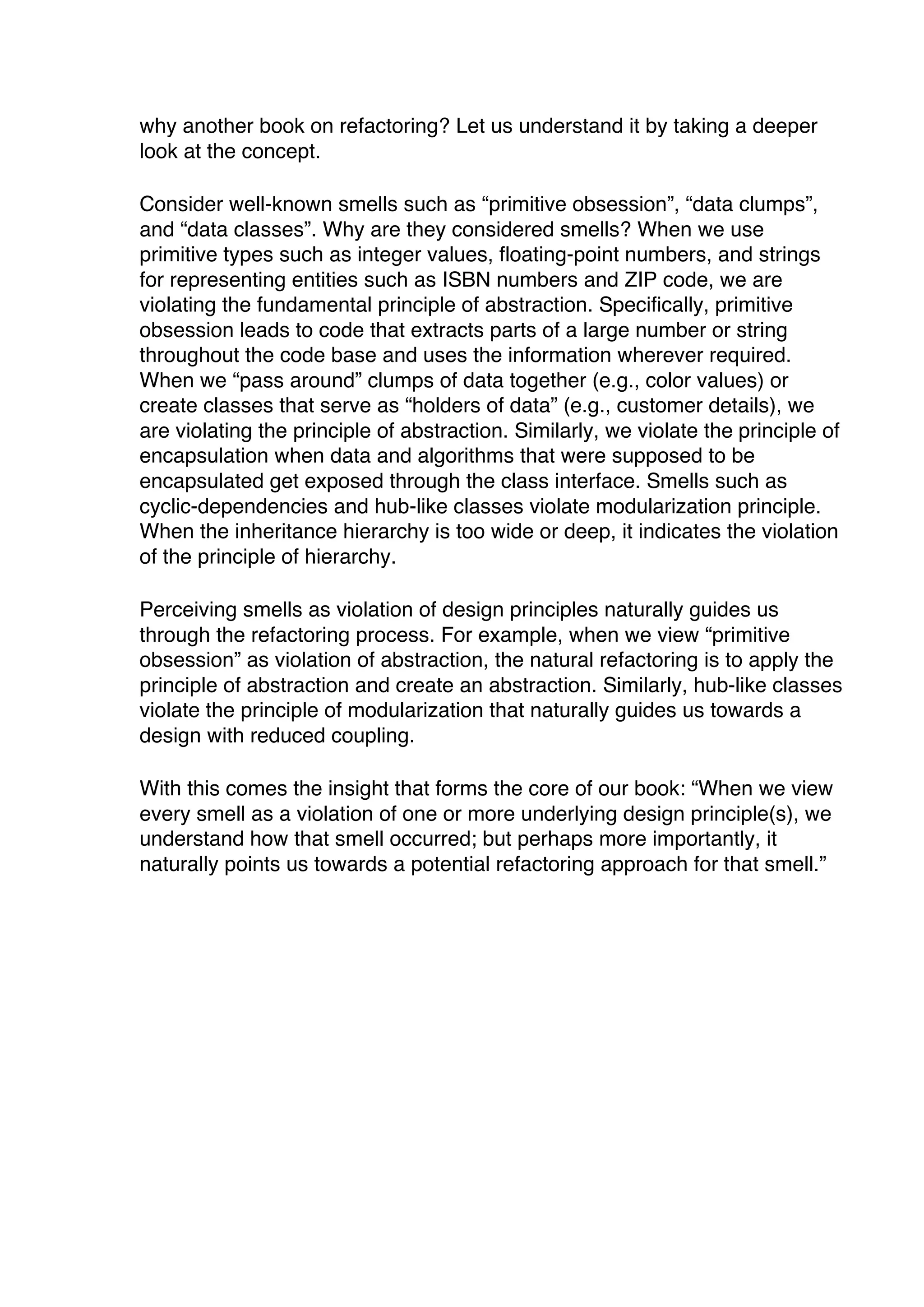 why another book on refactoring? Let us understand it by taking a deeper look at the concept.

Consider well-known smells such as “primitive obsession”, “data clumps”, and “data classes”. Why are they considered smells? When we use primitive types such as integer values, floating-point numbers, and strings for representing entities such as ISBN numbers and ZIP code, we are violating the fundamental principle of abstraction. Specifically, primitive obsession leads to code that extracts parts of a large number or string throughout the code base and uses the information wherever required. When we “pass around” clumps of data together (e.g., color values) or create classes that serve as “holders of data” (e.g., customer details), we are violating the principle of abstraction. Similarly, we violate the principle of encapsulation when data and algorithms that were supposed to be encapsulated get exposed through the class interface. Smells such as cyclic-dependencies and hub-like classes violate modularization principle. When the inheritance hierarchy is too wide or deep, it indicates the violation of the principle of hierarchy.

Perceiving smells as violation of design principles naturally guides us through the refactoring process. For example, when we view “primitive obsession” as violation of abstraction, the natural refactoring is to apply the principle of abstraction and create an abstraction. Similarly, hub-like classes violate the principle of modularization that naturally guides us towards a design with reduced coupling.

With this comes the insight that forms the core of our book: “When we view every smell as a violation of one or more underlying design principle(s), we understand how that smell occurred; but perhaps more importantly, it naturally points us towards a potential refactoring approach for that smell.”